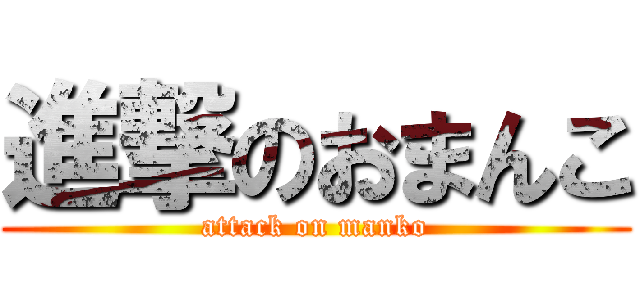 進撃のおまんこ
attack on manko